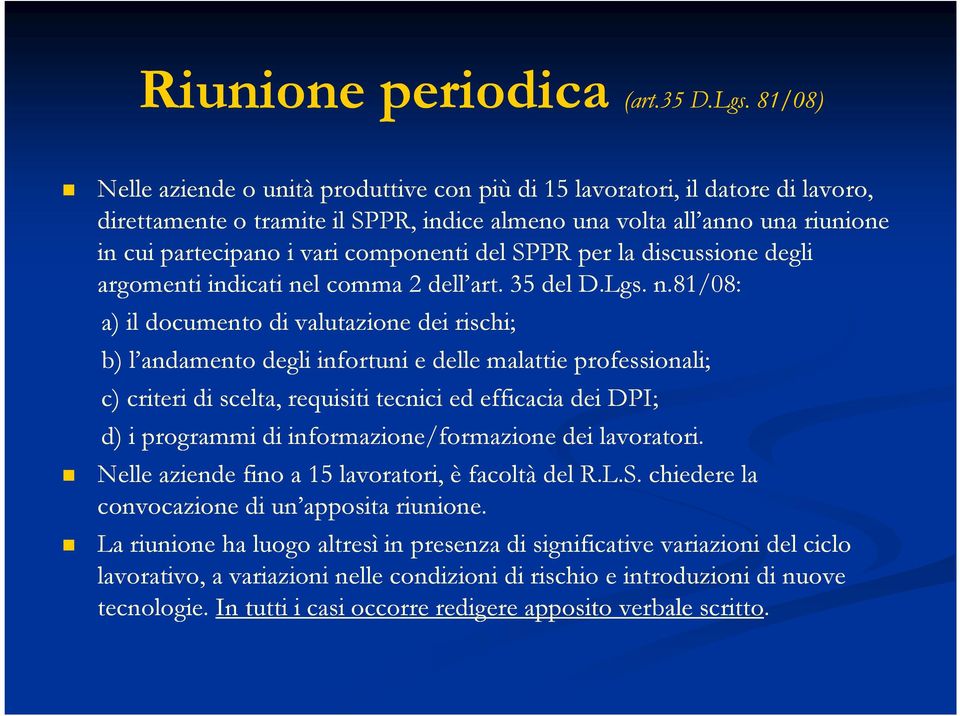 Riunione periodica (art.35 D.Lgs. 81/08)

Nelle aziende o unità produttive con più di 15 lavoratori, il datore di lavoro, direttamente o tramite il SPPR, indice almeno una volta all'anno una riunione in cui partecipano i vari componenti del SPPR per la discussione degli argomenti indicati nel comma 2 dell'art. 35 del D.Lgs. n.81/08:

a) il documento di valutazione dei rischi;

b) l'andamento degli infortuni e delle malattie professionali;

c) criteri di scelta, requisiti tecnici ed efficacia dei DPI;

d) i programmi di informazione/formazione dei lavoratori.

Nelle aziende fino a 15 lavoratori, è facoltà del R.L.S. chiedere la convocazione di un'apposita riunione.

La riunione ha luogo altresì in presenza di significative variazioni del ciclo lavorativo, a variazioni nelle condizioni di rischio e introduzioni di nuove tecnologie. In tutti i casi occorre redigere apposito verbale scritto.